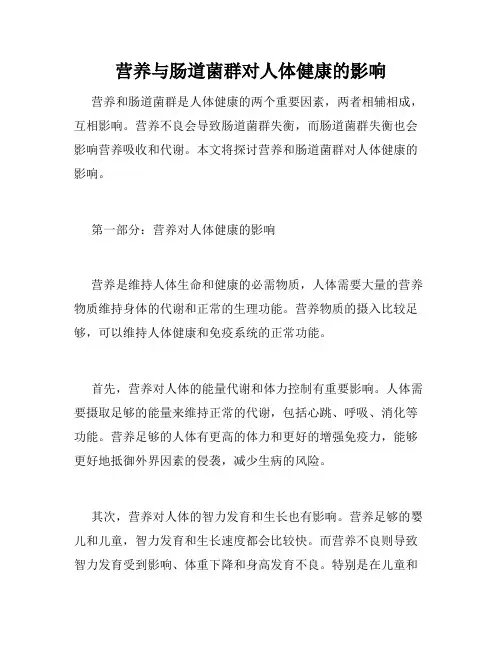 营养与肠道菌群对人体健康的影响

营养和肠道菌群是人体健康的两个重要因素，两者相辅相成，互相影响。营养不良会导致肠道菌群失衡，而肠道菌群失衡也会影响营养吸收和代谢。本文将探讨营养和肠道菌群对人体健康的影响。

第一部分：营养对人体健康的影响

营养是维持人体生命和健康的必需物质，人体需要大量的营养物质维持身体的代谢和正常的生理功能。营养物质的摄入比较足够，可以维持人体健康和免疫系统的正常功能。

首先，营养对人体的能量代谢和体力控制有重要影响。人体需要摄取足够的能量来维持正常的代谢，包括心跳、呼吸、消化等功能。营养足够的人体有更高的体力和更好的增强免疫力，能够更好地抵御外界因素的侵袭，减少生病的风险。

其次，营养对人体的智力发育和生长也有影响。营养足够的婴儿和儿童，智力发育和生长速度都会比较快。而营养不良则导致智力发育受到影响、体重下降和身高发育不良。特别是在儿童和